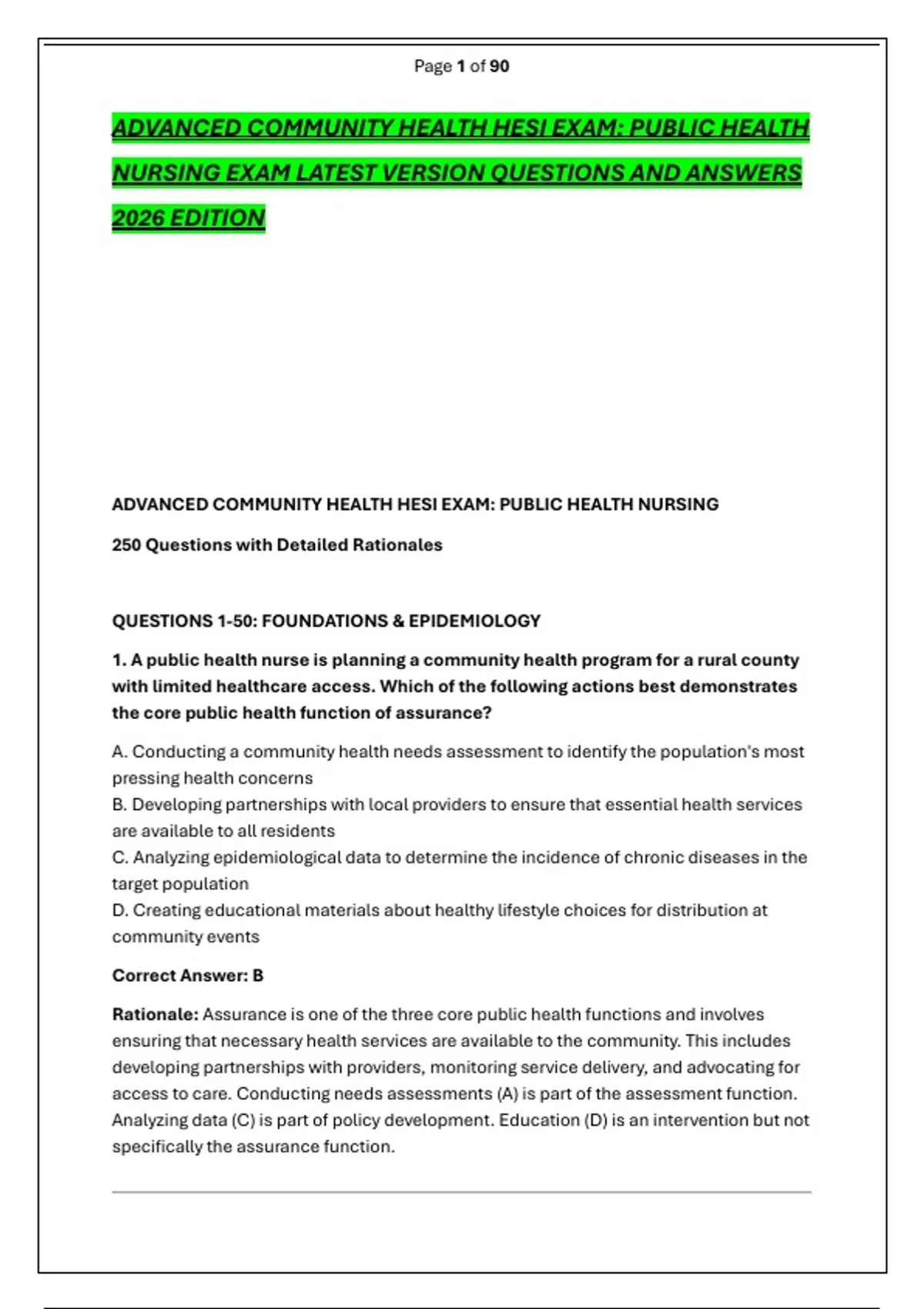 Page 1 of 90

ADVANCED COMMUNITY HEALTH HESI EXAM: PUBLIC HEALTH NURSING EXAM LATEST VERSION QUESTIONS AND ANSWERS 2026 EDITION

ADVANCED COMMUNITY HEALTH HESI EXAM: PUBLIC HEALTH NURSING

250 Questions with Detailed Rationales

QUESTIONS 1-50: FOUNDATIONS & EPIDEMIOLOGY

1. A public health nurse is planning a community health program for a rural county with limited healthcare access. Which of the following actions best demonstrates the core public health function of assurance?

A. Conducting a community health needs assessment to identify the population's most pressing health concerns
B. Developing partnerships with local providers to ensure that essential health services are available to all residents
C. Analyzing epidemiological data to determine the incidence of chronic diseases in the target population
D. Creating educational materials about healthy lifestyle choices for distribution at community events

Correct Answer: B

Rationale: Assurance is one of the three core public health functions and involves ensuring that necessary health services are available to the community. This includes developing partnerships with providers, monitoring service delivery, and advocating for access to care. Conducting needs assessments (A) is part of the assessment function. Analyzing data (C) is part of policy development. Education (D) is an intervention but not specifically the assurance function.